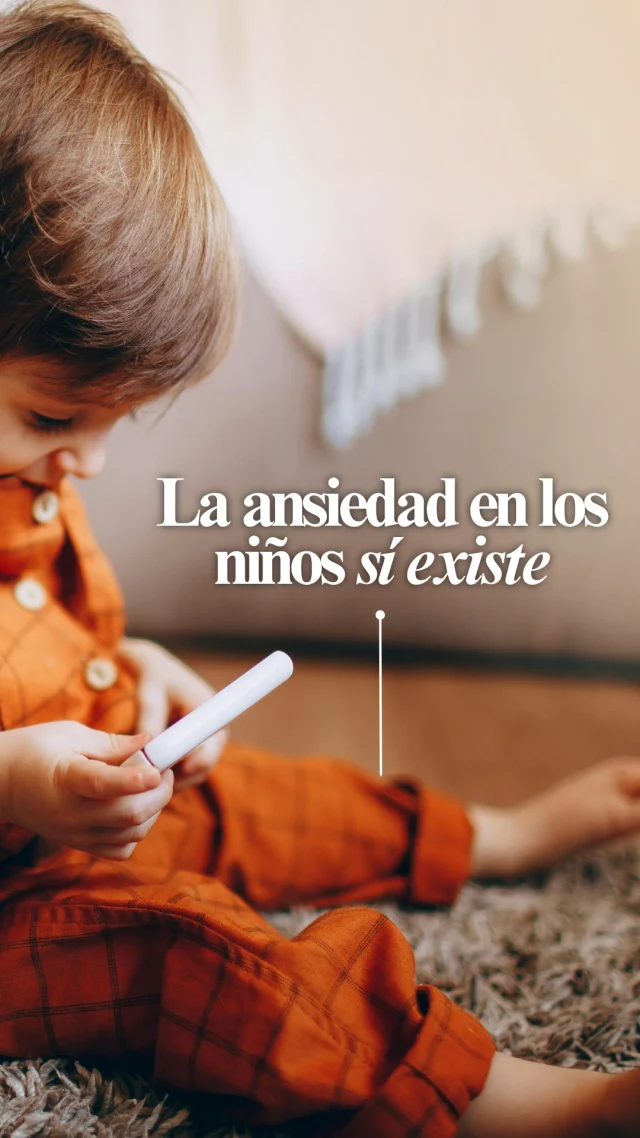 La ansiedad en los niños sí existe